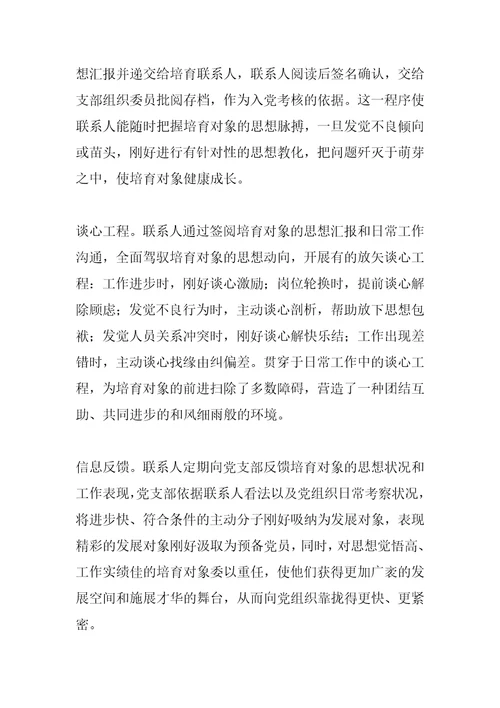 想汇报并递交给培育联系人，联系人阅读后签名确认，交给支部组织委员批阅存档，作为入党考核的依据。这一程序使联系人能随时把握培育对象的思想脉搏，一旦发觉不良倾向或苗头，刚好进行有针对性的思想教化，把问题歼灭于萌芽之中，使培育对象健康成长。

谈心工程。联系人通过签阅培育对象的思想汇报和日常工作沟通，全面驾驭培育对象的思想动向，开展有的放矢谈心工程：工作进步时，刚好谈心激励；岗位轮换时，提前谈心解除顾虑；发觉不良行为时，主动谈心剖析，帮助放下思想包袱；发觉人员关系冲突时，刚好谈心解快乐结；工作出现差错时，主动谈心找缘由纠偏差。贯穿于日常工作中的谈心工程，为培育对象的前进扫除了多数障碍，营造了一种团结互助、共同进步的和风细雨般的环境。

信息反馈。联系人定期向党支部反馈培育对象的思想状况和工作表现，党支部依据联系人看法以及党组织日常考察状况，将进步快、符合条件的主动分子刚好吸纳为发展对象，表现精彩的发展对象刚好汲取为预备党员，同时，对思想觉悟高、工作实绩佳的培育对象委以重任，使他们获得更加广袤的发展空间和施展才华的舞台，从而向党组织靠拢得更快、更紧密。